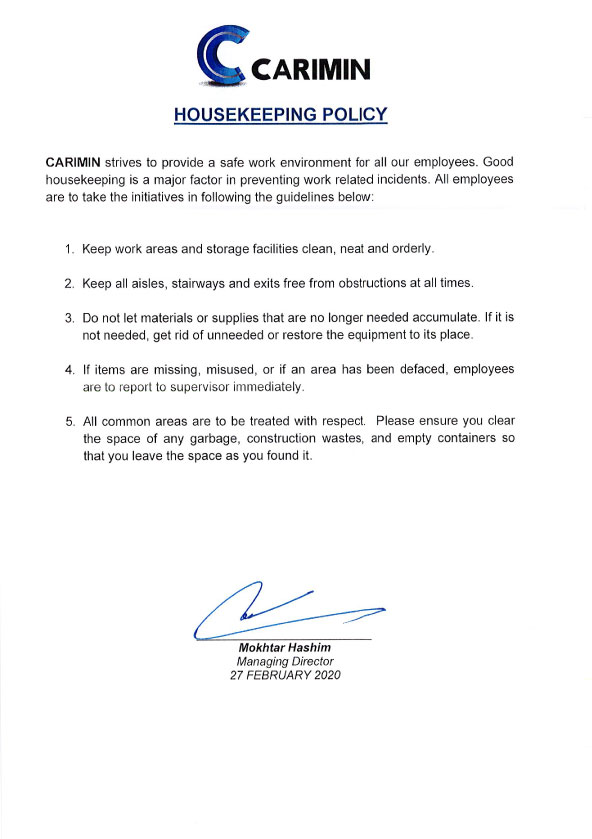 CARIMIN

HOUSEKEEPING POLICY

CARIMIN strives to provide a safe work environment for all our employees. Good housekeeping is a major factor in preventing work related incidents. All employees are to take the initiatives in following the guidelines below:

1. Keep work areas and storage facilities clean, neat and orderly.

2. Keep all aisles, stairways and exits free from obstructions at all times.

3. Do not let materials or supplies that are no longer needed accumulate. If it is not needed, get rid of unneeded or restore the equipment to its place.

4. If items are missing, misused, or if an area has been defaced, employees are to report to supervisor immediately.

5. All common areas are to be treated with respect. Please ensure you clear the space of any garbage, construction wastes, and empty containers so that you leave the space as you found it.

Mokhtar Hashim
Managing Director
27 FEBRUARY 2020